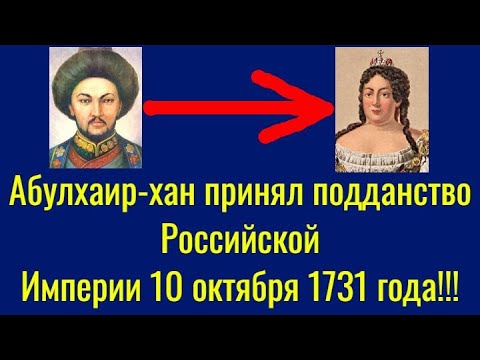 Абулхаир-хан принял подданство Российской Империи 10 октября 1731 года!!!